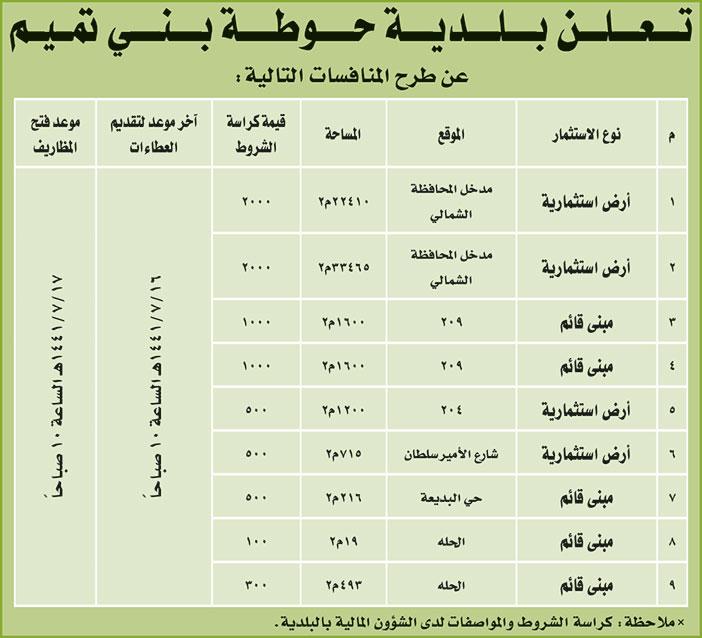 تعلن بلدية حوطة بني تميم

عن طرح المنافسات التالية :

| م | نوع الاستثمار | الموقع | المساحة | قيمة كراسة الشروط | آخر موعد لتقديم العطاءات | موعد فتح المظاريف |
|---|---|---|---|---|---|---|
| ١ | أرض استثمارية | مدخل المحافظة الشمالي | ٢٢٤١٠م٢ | ٢٠٠٠ | ١٤٤١/٧/١٦هـ الساعة ١٠ صباحاً | ١٤٤١/٧/١٧هـ الساعة ١٠ صباحاً |
| ٢ | أرض استثمارية | مدخل المحافظة الشمالي | ٣٣٤٦٥م٢ | ٢٠٠٠ | | |
| ٣ | مبنى قائم | ٢٠٩ | ١٦٠٠م٢ | ١٠٠٠ | | |
| ٤ | مبنى قائم | ٢٠٩ | ١٦٠٠م٢ | ١٠٠٠ | | |
| ٥ | أرض استثمارية | ٢٠٤ | ١٢٠٠م٢ | ٥٠٠ | | |
| ٦ | أرض استثمارية | شارع الأمير سلطان | ٧١٥م٢ | ٥٠٠ | | |
| ٧ | مبنى قائم | حي البديعة | ٢١٦م٢ | ٥٠٠ | | |
| ٨ | مبنى قائم | الحله | ١٩م٢ | ١٠٠ | | |
| ٩ | مبنى قائم | الحله | ٤٩٣م٢ | ٣٠٠ | | |

× ملاحظة : كراسة الشروط والمواصفات لدى الشؤون المالية بالبلدية.